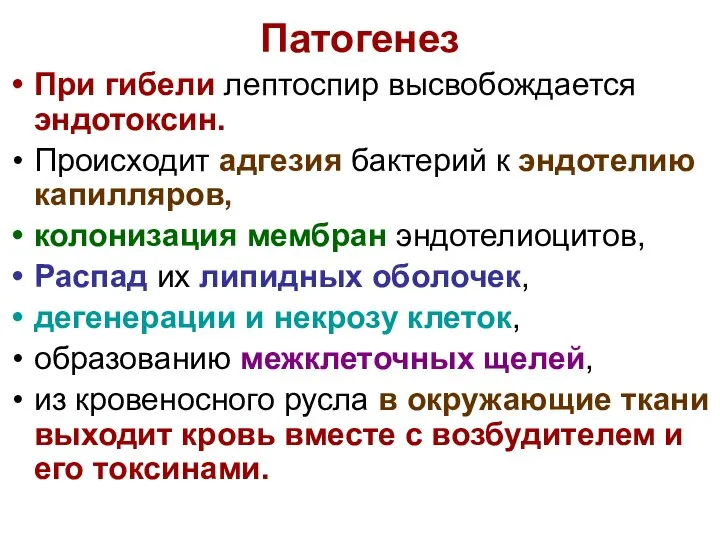 Патогенез

• При гибели лептоспир высвобождается эндотоксин.
• Происходит адгезия бактерий к эндотелию капилляров,
• колонизация мембран эндотелиоцитов,
• Распад их липидных оболочек,
• дегенерации и некрозу клеток,
• образованию межклеточных щелей,
• из кровеносного русла в окружающие ткани выходит кровь вместе с возбудителем и его токсинами.